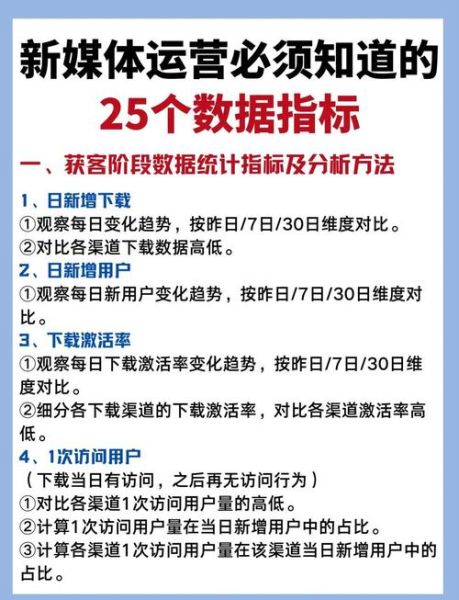 新媒体运营必须知道的
25个数据指标

一、获客阶段数据统计指标及分析方法

1、日新增下载
①观察每日变化趋势，按昨日/7日/30日维度对比。
②对比各渠道下载数据高低。

2、日新增用户
①观察每日新用户变化趋势，按昨日/7日/30日维度对比。

3、下载激活率
①观察每日下载激活率变化趋势，按昨日/7日/30日维度对比。
②细分各下载渠道的下载激活率，对比各渠道激活率高低。

4、1次访问用户
（下载当日有访问，之后再无访问行为）
①对比各渠道1次访问用户量的高低。
②计算1次访问用户量在当日新增用户中的占比。
③计算各渠道1次访问用户量在该渠道当日新增用户中的占比。